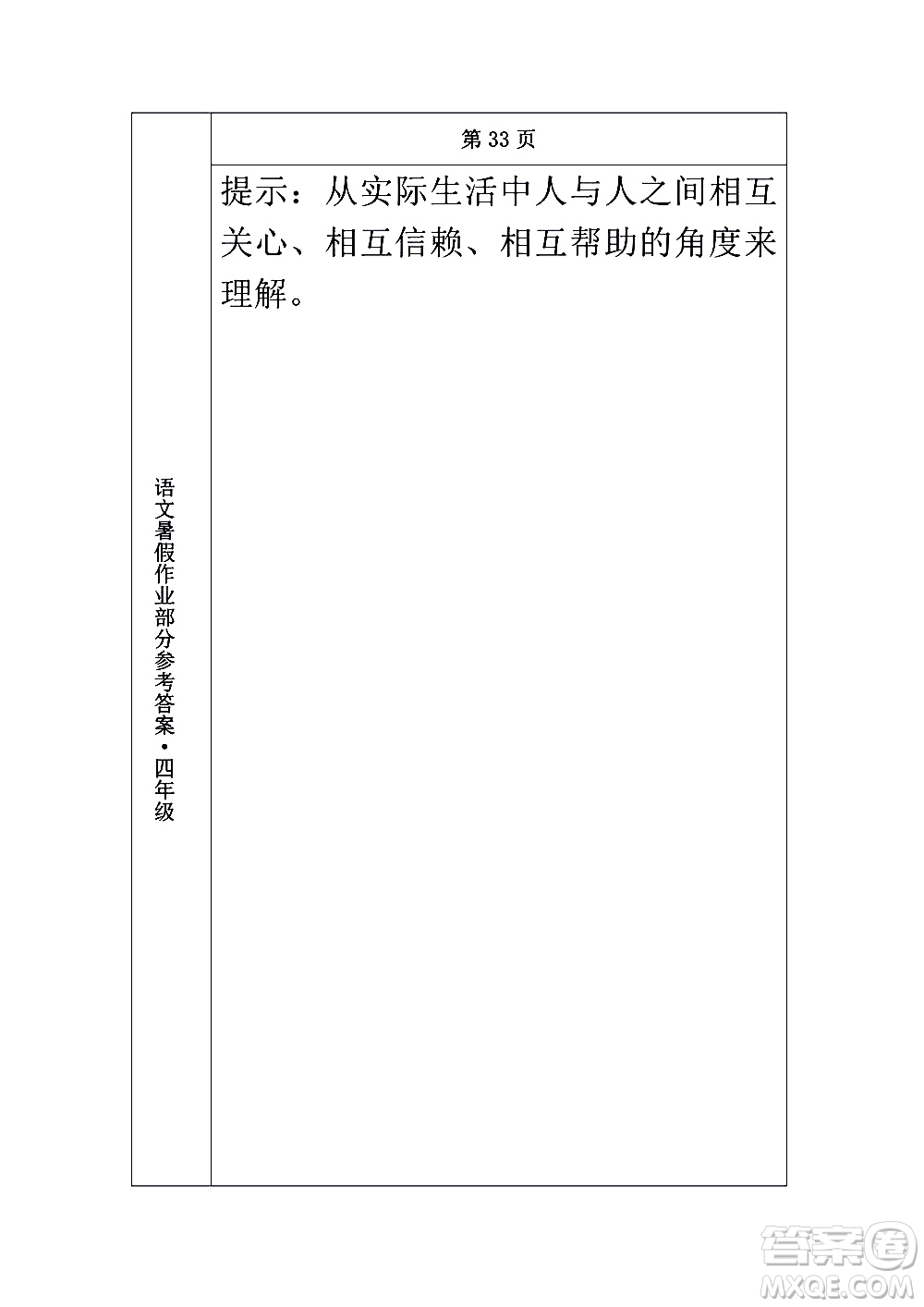 语文暑假作业部分参考答案·四年级

第 33 页

提示：从实际生活中人与人之间相互关心、相互信赖、相互帮助的角度来理解。

答案圈
MXQE.COM